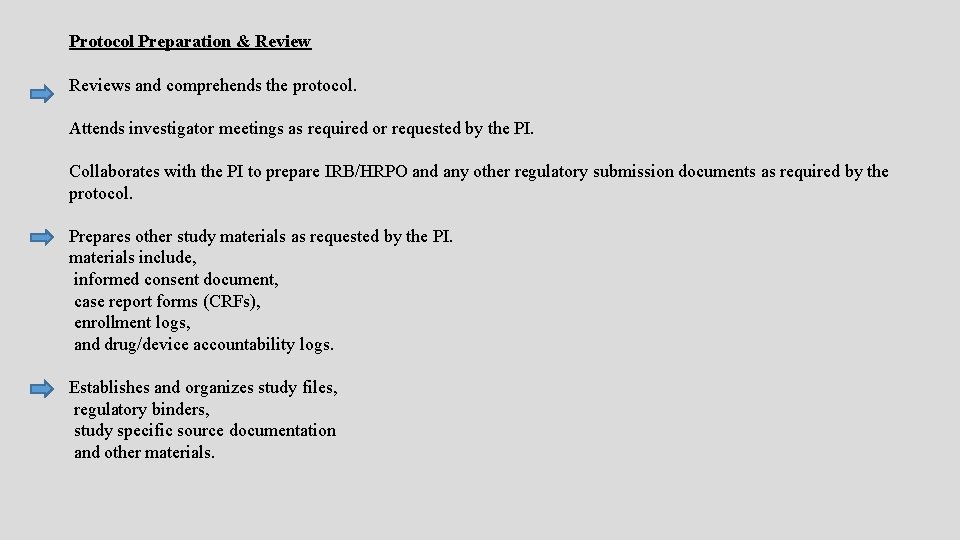 Protocol Preparation & Review

Reviews and comprehends the protocol.

Attends investigator meetings as required or requested by the PI.

Collaborates with the PI to prepare IRB/HRPO and any other regulatory submission documents as required by the protocol.

Prepares other study materials as requested by the PI.
materials include,
informed consent document,
case report forms (CRFs),
enrollment logs,
and drug/device accountability logs.

Establishes and organizes study files,
regulatory binders,
study specific source documentation
and other materials.